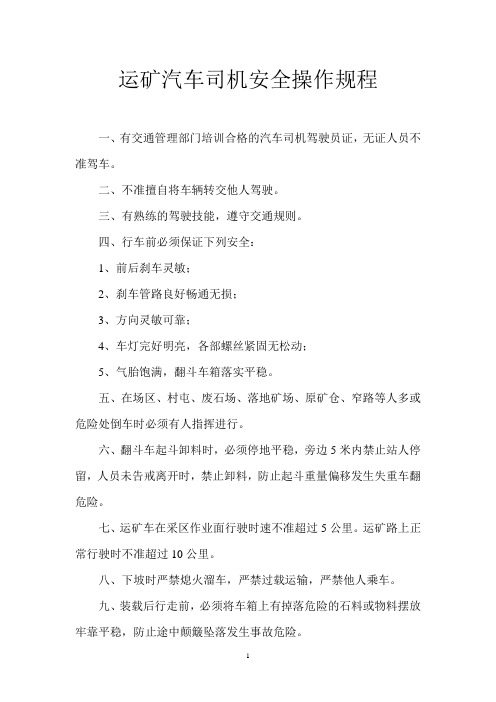 运矿汽车司机安全操作规程

一、有交通管理部门培训合格的汽车司机驾驶员证，无证人员不准驾车。

二、不准擅自将车辆转交他人驾驶。

三、有熟练的驾驶技能，遵守交通规则。

四、行车前必须保证下列安全：

1、前后刹车灵敏；

2、刹车管路良好畅通无损；

3、方向灵敏可靠；

4、车灯完好明亮，各部螺丝紧固无松动；

5、气胎饱满，翻斗车箱落实平稳。

五、在场区、村屯、废石场、落地矿场、原矿仓、窄路等人多或危险处倒车时必须有人指挥进行。

六、翻斗车起斗卸料时，必须停地平稳，旁边5米内禁止站人停留，人员未告戒离开时，禁止卸料，防止起斗重量偏移发生失重车翻危险。

七、运矿车在采区作业面行驶时速不准超过5公里。运矿路上正常行驶时不准超过10公里。

八、下坡时严禁熄火溜车，严禁过载运输，严禁他人乘车。

九、装载后行走前，必须将车箱上有掉落危险的石料或物料摆放牢靠平稳，防止途中颠簸坠落发生事故危险。

1